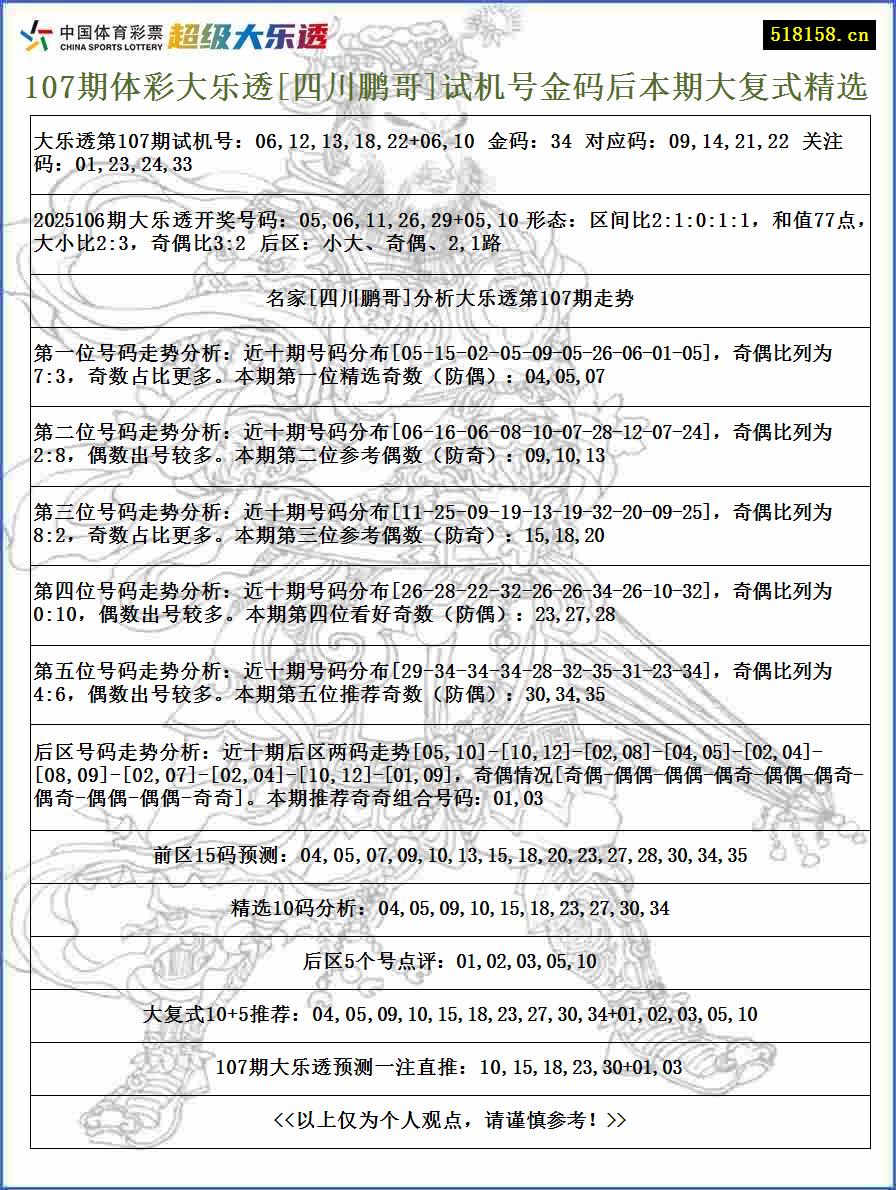 中国体育彩票 CHINA SPORTS LOTTERY 超级大乐透

518158.cn

107期体彩大乐透[四川鹏哥]试机号金码后本期大复式精选

大乐透第107期试机号：06,12,13,18,22+06,10 金码：34 对应码：09,14,21,22 关注码：01,23,24,33

2025106期大乐透开奖号码：05,06,11,26,29+05,10 形态：区间比2:1:0:1:1，和值77点，大小比2:3，奇偶比3:2 后区：小大、奇偶、2,1路

名家[四川鹏哥]分析大乐透第107期走势

第一位号码走势分析：近十期号码分布[05-15-02-05-09-05-26-06-01-05]，奇偶比列为7:3，奇数占比更多。本期第一位精选奇数（防偶）：04,05,07

第二位号码走势分析：近十期号码分布[06-16-06-08-10-07-28-12-07-24]，奇偶比列为2:8，偶数出号较多。本期第二位参考偶数（防奇）：09,10,13

第三位号码走势分析：近十期号码分布[11-25-09-19-13-19-32-20-09-25]，奇偶比列为8:2，奇数占比更多。本期第三位参考偶数（防奇）：15,18,20

第四位号码走势分析：近十期号码分布[26-28-22-32-26-26-34-26-10-32]，奇偶比列为0:10，偶数出号较多。本期第四位看好奇数（防偶）：23,27,28

第五位号码走势分析：近十期号码分布[29-34-34-34-28-32-35-31-23-34]，奇偶比列为4:6，偶数出号较多。本期第五位推荐奇数（防偶）：30,34,35

后区号码走势分析：近十期后区两码走势[05,10]-[10,12]-[02,08]-[04,05]-[02,04]-[08,09]-[02,07]-[02,04]-[10,12]-[01,09]，奇偶情况[奇偶-偶偶-偶偶-偶奇-偶偶-偶奇-偶奇-偶偶-偶偶-奇奇]。本期推荐奇奇组合号码：01,03

前区15码预测：04,05,07,09,10,13,15,18,20,23,27,28,30,34,35

精选10码分析：04,05,09,10,15,18,23,27,30,34

后区5个号点评：01,02,03,05,10

大复式10+5推荐：04,05,09,10,15,18,23,27,30,34+01,02,03,05,10

107期大乐透预测一注直推：10,15,18,23,30+01,03

<<以上仅为个人观点，请谨慎参考！>>